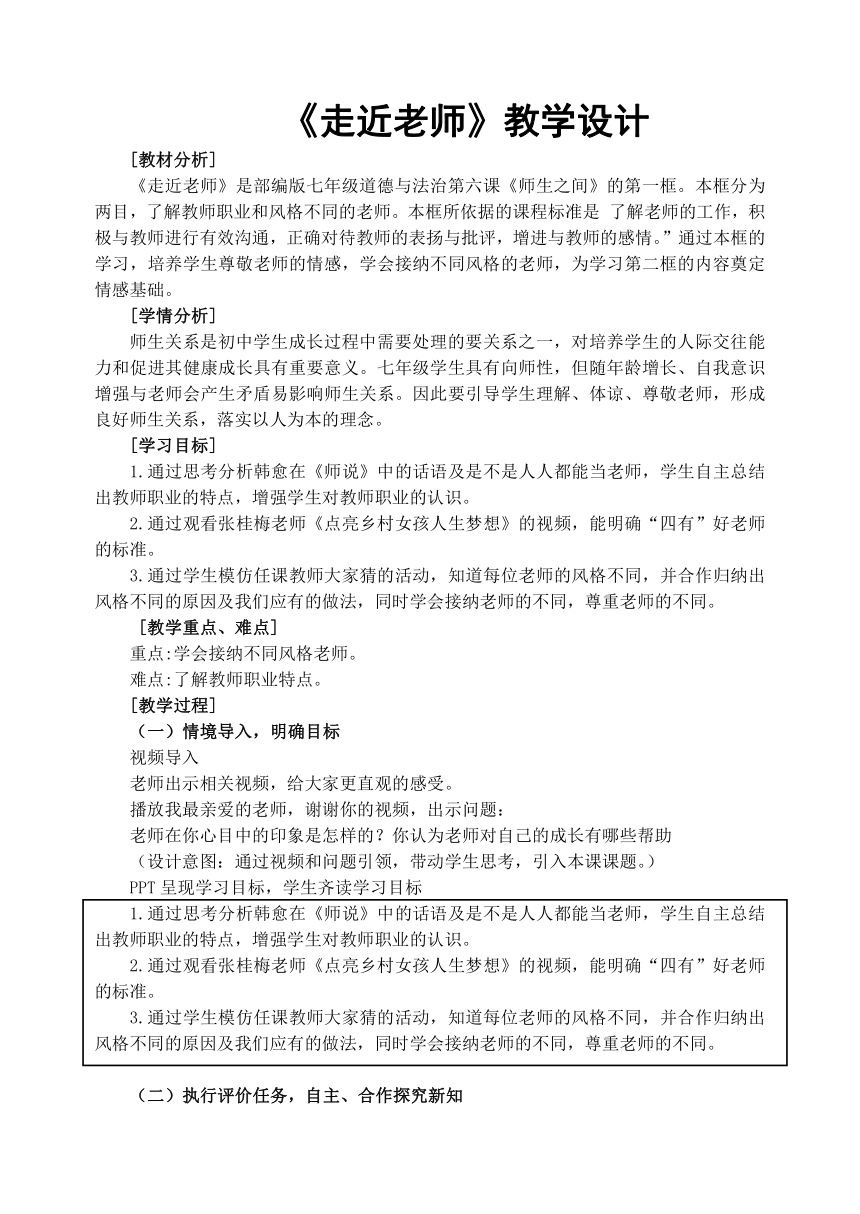 《走近老师》教学设计

［教材分析］

《走近老师》是部编版七年级道德与法治第六课《师生之间》的第一框。本框分为两目，了解教师职业和风格不同的老师。本框所依据的课程标准是 了解老师的工作，积极与教师进行有效沟通，正确对待教师的表扬与批评，增进与教师的感情。”通过本框的学习，培养学生尊敬老师的情感，学会接纳不同风格的老师，为学习第二框的内容奠定情感基础。

［学情分析］

师生关系是初中学生成长过程中需要处理的要关系之一，对培养学生的人际交往能力和促进其健康成长具有重要意义。七年级学生具有向师性，但随年龄增长、自我意识增强与老师会产生矛盾易影响师生关系。因此要引导学生理解、体谅、尊敬老师，形成良好师生关系，落实以人为本的理念。

［学习目标］

1.通过思考分析韩愈在《师说》中的话语及是不是人人都能当老师，学生自主总结出教师职业的特点，增强学生对教师职业的认识。

2.通过观看张桂梅老师《点亮乡村女孩人生梦想》的视频，能明确“四有”好老师的标准。

3.通过学生模仿任课教师大家猜的活动，知道每位老师的风格不同，并合作归纳出风格不同的原因及我们应有的做法，同时学会接纳老师的不同，尊重老师的不同。

［教学重点、难点］

重点:学会接纳不同风格老师。

难点:了解教师职业特点。

［教学过程］

（一）情境导入，明确目标

视频导入

老师出示相关视频，给大家更直观的感受。

播放我最亲爱的老师，谢谢你的视频，出示问题：

老师在你心目中的印象是怎样的？你认为老师对自己的成长有哪些帮助

（设计意图：通过视频和问题引领，带动学生思考，引入本课课题。）

PPT 呈现学习目标，学生齐读学习目标

1.通过思考分析韩愈在《师说》中的话语及是不是人人都能当老师，学生自主总结出教师职业的特点，增强学生对教师职业的认识。

2.通过观看张桂梅老师《点亮乡村女孩人生梦想》的视频，能明确“四有”好老师的标准。

3.通过学生模仿任课教师大家猜的活动，知道每位老师的风格不同，并合作归纳出风格不同的原因及我们应有的做法，同时学会接纳老师的不同，尊重老师的不同。

（二）执行评价任务，自主、合作探究新知